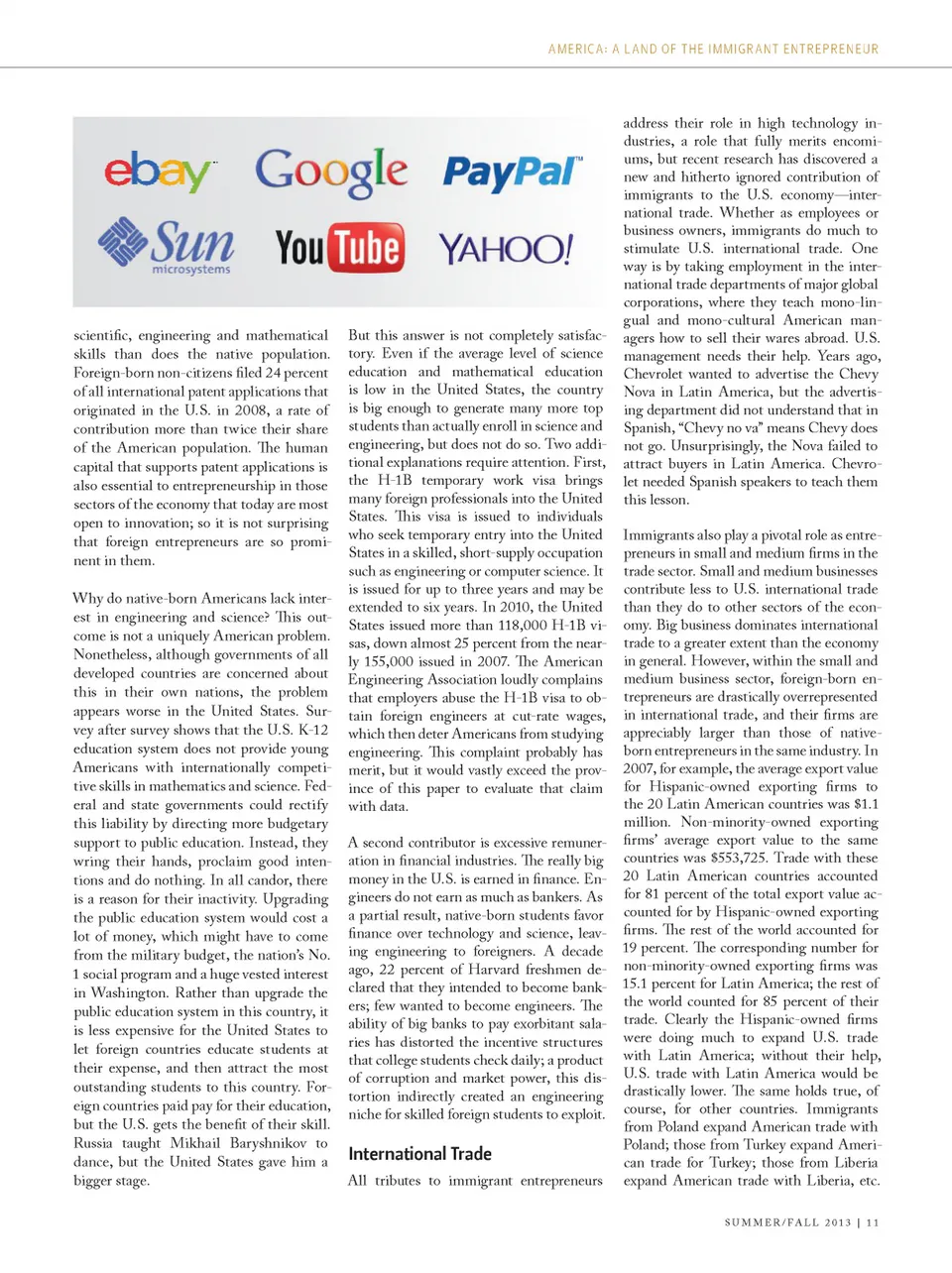 AMERICA: A LAND OF THE IMMIGRANT ENTREPRENEUR

ebay Google PayPal
Sun microsystems YouTube YAHOO!

scientific, engineering and mathematical skills than does the native population. Foreign-born non-citizens filed 24 percent of all international patent applications that originated in the U.S. in 2008, a rate of contribution more than twice their share of the American population. The human capital that supports patent applications is also essential to entrepreneurship in those sectors of the economy that today are most open to innovation; so it is not surprising that foreign entrepreneurs are so prominent in them.

Why do native-born Americans lack interest in engineering and science? This outcome is not a uniquely American problem. Nonetheless, although governments of all developed countries are concerned about this in their own nations, the problem appears worse in the United States. Survey after survey shows that the U.S. K-12 education system does not provide young Americans with internationally competitive skills in mathematics and science. Federal and state governments could rectify this liability by directing more budgetary support to public education. Instead, they wring their hands, proclaim good intentions and do nothing. In all candor, there is a reason for their inactivity. Upgrading the public education system would cost a lot of money, which might have to come from the military budget, the nation's No. 1 social program and a huge vested interest in Washington. Rather than upgrade the public education system in this country, it is less expensive for the United States to let foreign countries educate students at their expense, and then attract the most outstanding students to this country. Foreign countries paid pay for their education, but the U.S. gets the benefit of their skill. Russia taught Mikhail Baryshnikov to dance, but the United States gave him a bigger stage.

But this answer is not completely satisfactory. Even if the average level of science education and mathematical education is low in the United States, the country is big enough to generate many more top students than actually enroll in science and engineering, but does not do so. Two additional explanations require attention. First, the H-1B temporary work visa brings many foreign professionals into the United States. This visa is issued to individuals who seek temporary entry into the United States in a skilled, short-supply occupation such as engineering or computer science. It is issued for up to three years and may be extended to six years. In 2010, the United States issued more than 118,000 H-1B visas, down almost 25 percent from the nearly 155,000 issued in 2007. The American Engineering Association loudly complains that employers abuse the H-1B visa to obtain foreign engineers at cut-rate wages, which then deter Americans from studying engineering. This complaint probably has merit, but it would vastly exceed the province of this paper to evaluate that claim with data.

A second contributor is excessive remuneration in financial industries. The really big money in the U.S. is earned in finance. Engineers do not earn as much as bankers. As a partial result, native-born students favor finance over technology and science, leaving engineering to foreigners. A decade ago, 22 percent of Harvard freshmen declared that they intended to become bankers; few wanted to become engineers. The ability of big banks to pay exorbitant salaries has distorted the incentive structures that college students check daily; a product of corruption and market power, this distortion indirectly created an engineering niche for skilled foreign students to exploit.

International Trade

All tributes to immigrant entrepreneurs address their role in high technology industries, a role that fully merits encomiums, but recent research has discovered a new and hitherto ignored contribution of immigrants to the U.S. economy—international trade. Whether as employees or business owners, immigrants do much to stimulate U.S. international trade. One way is by taking employment in the international trade departments of major global corporations, where they teach mono-lingual and mono-cultural American managers how to sell their wares abroad. U.S. management needs their help. Years ago, Chevrolet wanted to advertise the Chevy Nova in Latin America, but the advertising department did not understand that in Spanish, "Chevy no va" means Chevy does not go. Unsurprisingly, the Nova failed to attract buyers in Latin America. Chevrolet needed Spanish speakers to teach them this lesson.

Immigrants also play a pivotal role as entrepreneurs in small and medium firms in the trade sector. Small and medium businesses contribute less to U.S. international trade than they do to other sectors of the economy. Big business dominates international trade to a greater extent than the economy in general. However, within the small and medium business sector, foreign-born entrepreneurs are drastically overrepresented in international trade, and their firms are appreciably larger than those of native-born entrepreneurs in the same industry. In 2007, for example, the average export value for Hispanic-owned exporting firms to the 20 Latin American countries was $1.1 million. Non-minority-owned exporting firms' average export value to the same countries was $553,725. Trade with these 20 Latin American countries accounted for 81 percent of the total export value accounted for by Hispanic-owned exporting firms. The rest of the world accounted for 19 percent. The corresponding number for non-minority-owned exporting firms was 15.1 percent for Latin America; the rest of the world counted for 85 percent of their trade. Clearly the Hispanic-owned firms were doing much to expand U.S. trade with Latin America; without their help, U.S. trade with Latin America would be drastically lower. The same holds true, of course, for other countries. Immigrants from Poland expand American trade with Poland; those from Turkey expand American trade for Turkey; those from Liberia expand American trade with Liberia, etc.

SUMMER/FALL 2013 | 11